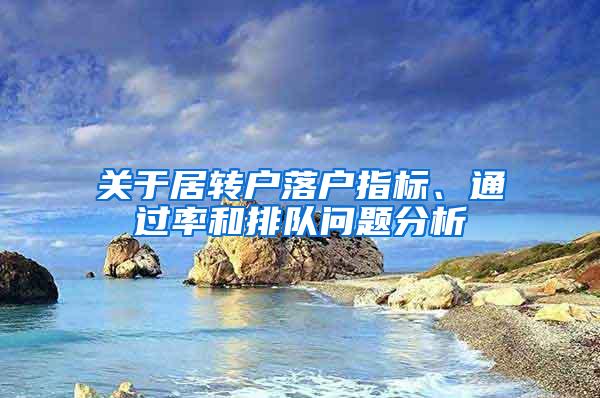 关于居转户落户指标、通过率和排队问题分析